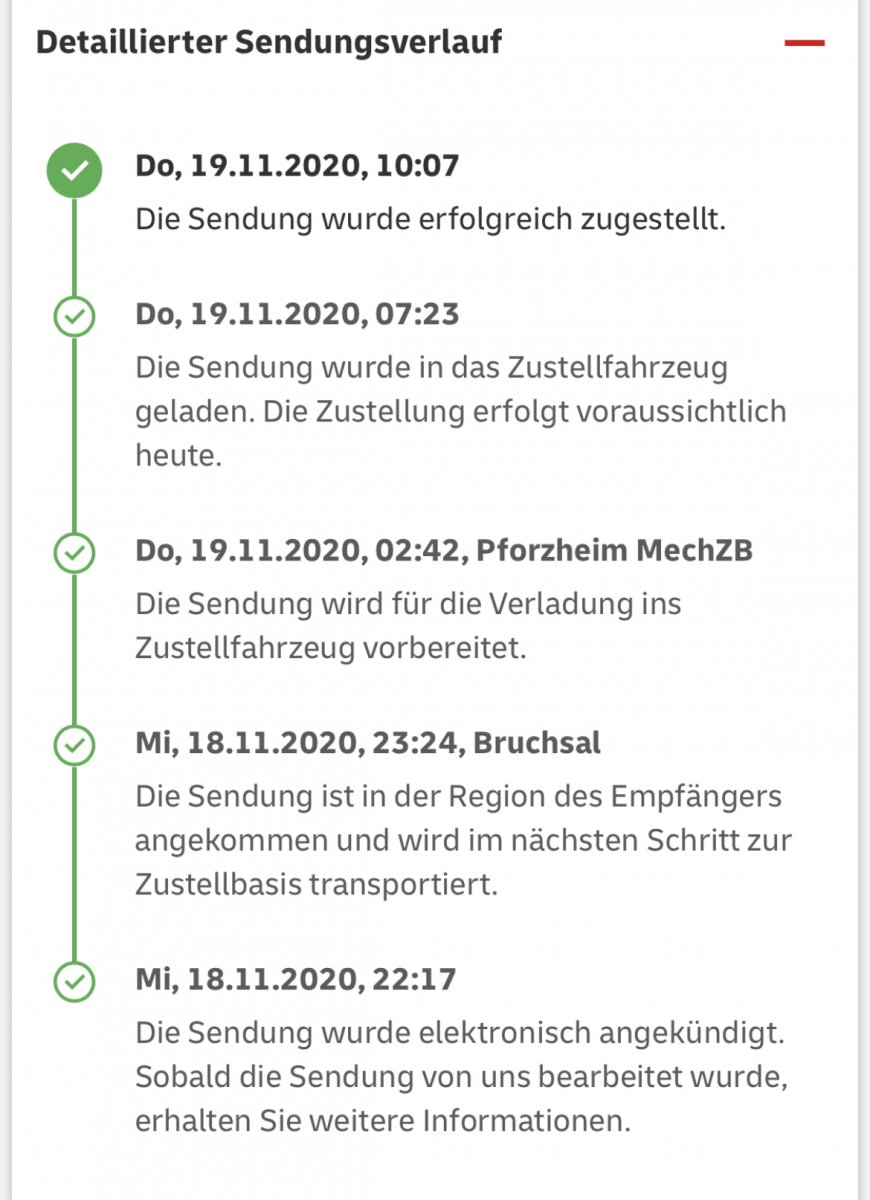 Detaillierter Sendungsverlauf

Do, 19.11.2020, 10:07
Die Sendung wurde erfolgreich zugestellt.

Do, 19.11.2020, 07:23
Die Sendung wurde in das Zustellfahrzeug geladen. Die Zustellung erfolgt voraussichtlich heute.

Do, 19.11.2020, 02:42, Pforzheim MechZB
Die Sendung wird für die Verladung ins Zustellfahrzeug vorbereitet.

Mi, 18.11.2020, 23:24, Bruchsal
Die Sendung ist in der Region des Empfängers angekommen und wird im nächsten Schritt zur Zustellbasis transportiert.

Mi, 18.11.2020, 22:17
Die Sendung wurde elektronisch angekündigt. Sobald die Sendung von uns bearbeitet wurde, erhalten Sie weitere Informationen.